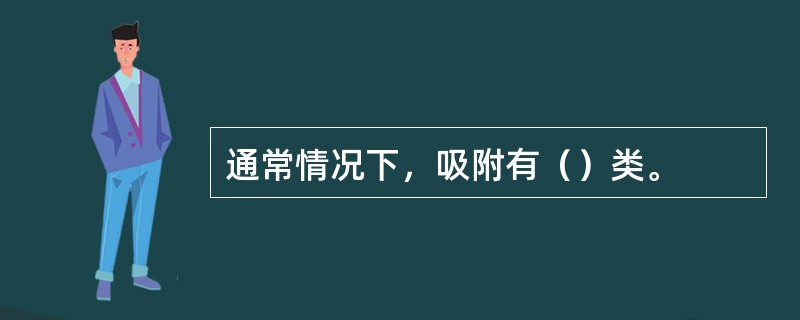 通常情况下，吸附有（）类。